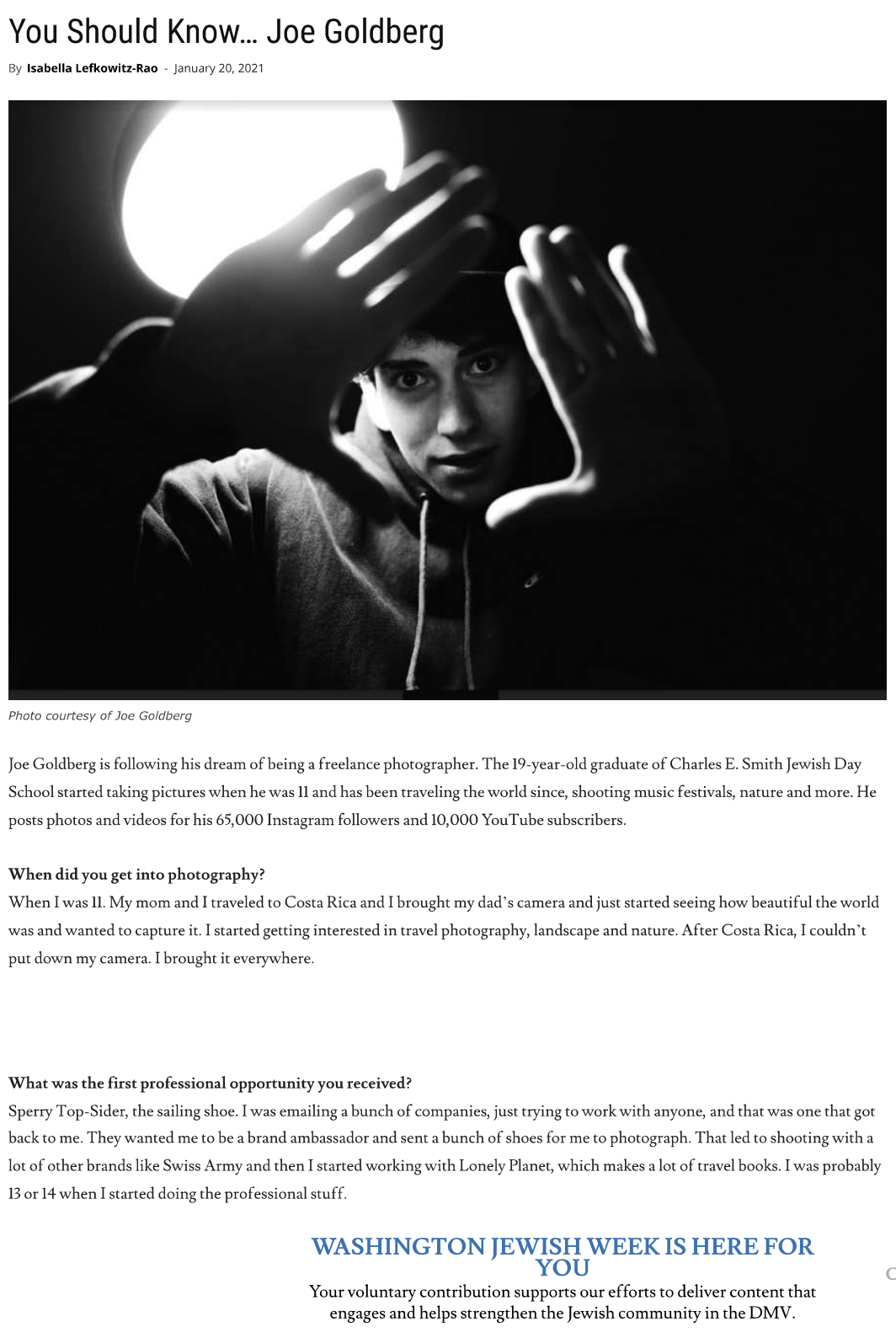 You Should Know... Joe Goldberg

By Isabella Lefkowitz-Rao - January 20, 2021

Photo courtesy of Joe Goldberg

Joe Goldberg is following his dream of being a freelance photographer. The 19-year-old graduate of Charles E. Smith Jewish Day School started taking pictures when he was 11 and has been traveling the world since, shooting music festivals, nature and more. He posts photos and videos for his 65,000 Instagram followers and 10,000 YouTube subscribers.

When did you get into photography?
When I was 11. My mom and I traveled to Costa Rica and I brought my dad's camera and just started seeing how beautiful the world was and wanted to capture it. I started getting interested in travel photography, landscape and nature. After Costa Rica, I couldn't put down my camera. I brought it everywhere.

What was the first professional opportunity you received?
Sperry Top-Sider, the sailing shoe. I was emailing a bunch of companies, just trying to work with anyone, and that was one that got back to me. They wanted me to be a brand ambassador and sent a bunch of shoes for me to photograph. That led to shooting with a lot of other brands like Swiss Army and then I started working with Lonely Planet, which makes a lot of travel books. I was probably 13 or 14 when I started doing the professional stuff.

WASHINGTON JEWISH WEEK IS HERE FOR YOU

Your voluntary contribution supports our efforts to deliver content that engages and helps strengthen the Jewish community in the DMV.